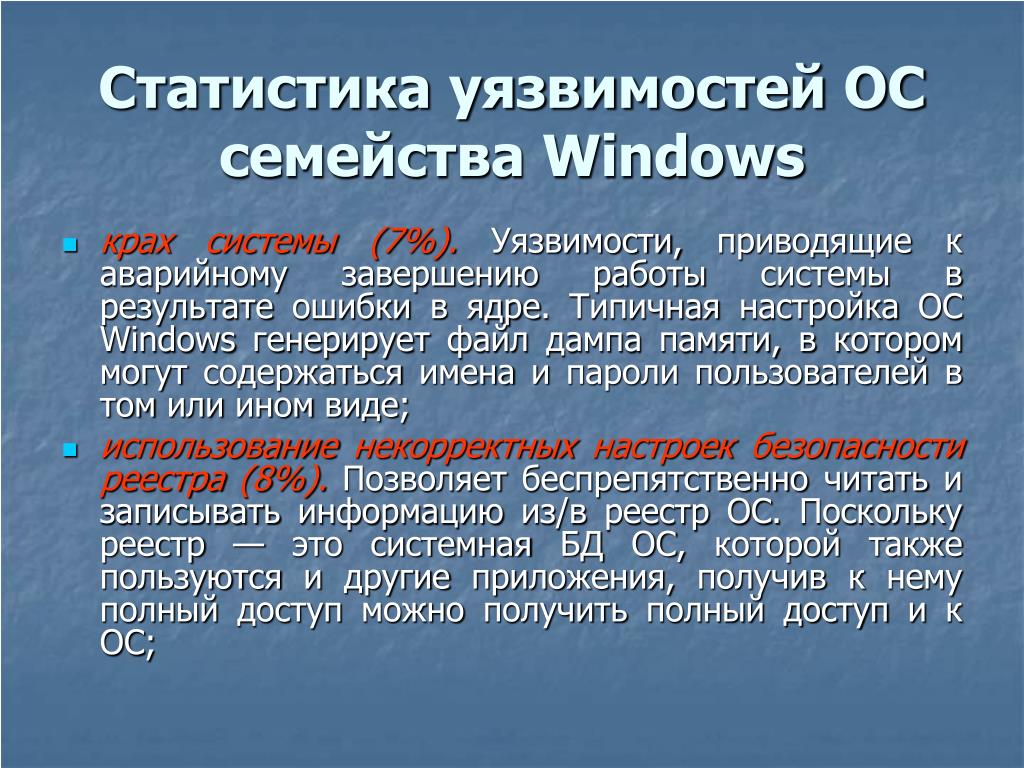 Статистика уязвимостей ОС семейства Windows

- крах системы (7%). Уязвимости, приводящие к аварийному завершению работы системы в результате ошибки в ядре. Типичная настройка ОС Windows генерирует файл дампа памяти, в котором могут содержаться имена и пароли пользователей в том или ином виде;
- использование некорректных настроек безопасности реестра (8%). Позволяет беспрепятственно читать и записывать информацию из/в реестр ОС. Поскольку реестр — это системная БД ОС, которой также пользуются и другие приложения, получив к нему полный доступ можно получить полный доступ и к ОС;